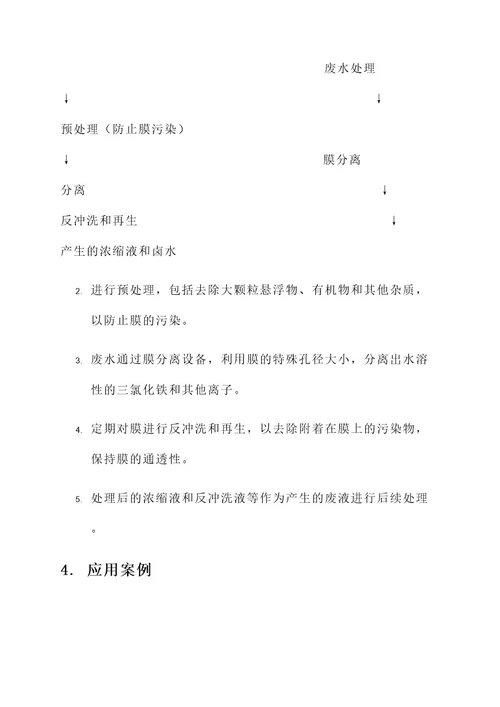 废水处理

↓ ↓

预处理（防止膜污染）

↓ 膜分离

分离 ↓

反冲洗和再生 ↓

产生的浓缩液和卤水

2. 进行预处理，包括去除大颗粒悬浮物、有机物和其他杂质，以防止膜的污染。

3. 废水通过膜分离设备，利用膜的特殊孔径大小，分离出水溶性的三氯化铁和其他离子。

4. 定期对膜进行反冲洗和再生，以去除附着在膜上的污染物，保持膜的通透性。

5. 处理后的浓缩液和反冲洗液等作为产生的废液进行后续处理。

4. 应用案例